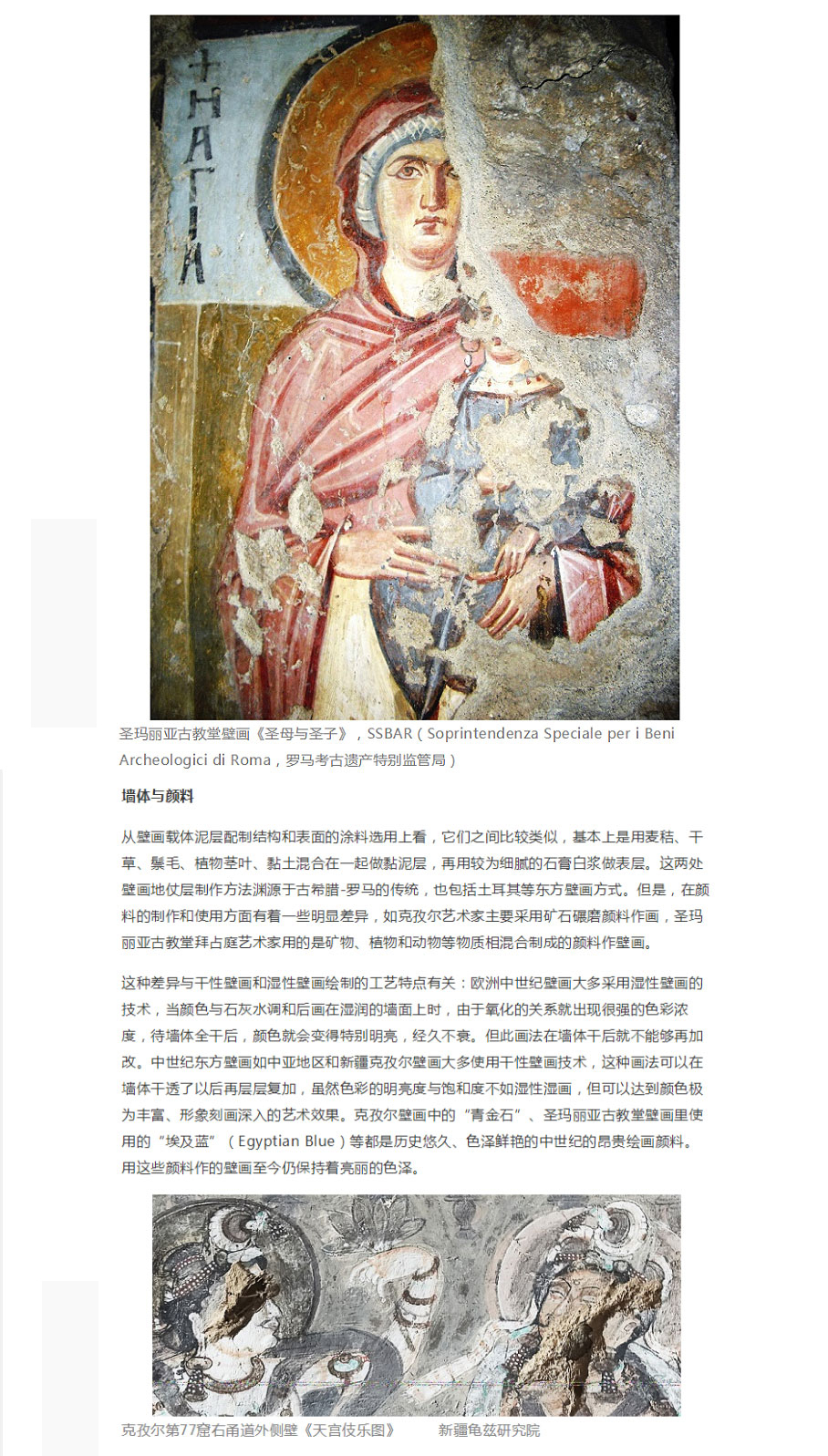 + Η ΑΓΙΑ

圣玛丽亚古教堂壁画《圣母与圣子》，SSBAR（Soprintendenza Speciale per i Beni Archeologici di Roma，罗马考古遗产特别监管局）

墙体与颜料

从壁画载体泥层配制结构和表面的涂料选用上看，它们之间比较类似，基本上是用麦秸、干草、鬃毛、植物茎叶、黏土混合在一起做黏泥层，再用较为细腻的石膏白浆做表层。这两处壁画地仗层制作方法渊源于古希腊-罗马的传统，也包括土耳其等东方壁画方式。但是，在颜料的制作和使用方面有着一些明显差异，如克孜尔艺术家主要采用矿石碾磨颜料作画，圣玛丽亚古教堂拜占庭艺术家用的是矿物、植物和动物等物质相混合制成的颜料作壁画。

这种差异与干性壁画和湿性壁画绘制的工艺特点有关：欧洲中世纪壁画大多采用湿性壁画的技术，当颜色与石灰水调和后画在湿润的墙面上时，由于氧化的关系就出现很强的色彩浓度，待墙体全干后，颜色就会变得特别明亮，经久不衰。但此画法在墙体干后就不能够再加改。中世纪东方壁画如中亚地区和新疆克孜尔壁画大多使用干性壁画技术，这种画法可以在墙体干透了以后再层层复加，虽然色彩的明亮度与饱和度不如湿性湿画，但可以达到颜色极为丰富、形象刻画深入的艺术效果。克孜尔壁画中的“青金石”、圣玛丽亚古教堂壁画里使用的“埃及蓝”（Egyptian Blue）等都是历史悠久、色泽鲜艳的中世纪的昂贵绘画颜料。用这些颜料作的壁画至今仍保持着亮丽的色泽。

克孜尔第77窟右甬道外侧壁《天宫伎乐图》 新疆龟兹研究院